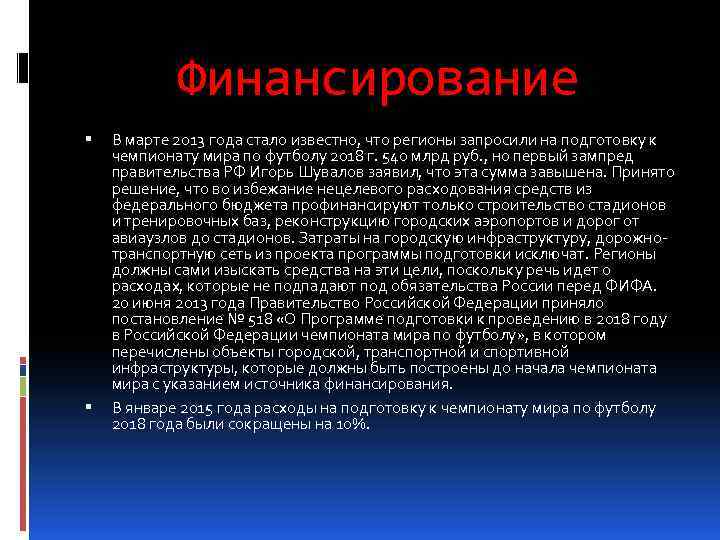 Финансирование

• В марте 2013 года стало известно, что регионы запросили на подготовку к чемпионату мира по футболу 2018 г. 540 млрд руб., но первый зампред правительства РФ Игорь Шувалов заявил, что эта сумма завышена. Принято решение, что во избежание нецелевого расходования средств из федерального бюджета профинансируют только строительство стадионов и тренировочных баз, реконструкцию городских аэропортов и дорог от авиаузлов до стадионов. Затраты на городскую инфраструктуру, дорожно-транспортную сеть из проекта программы подготовки исключат. Регионы должны сами изыскать средства на эти цели, поскольку речь идет о расходах, которые не подпадают под обязательства России перед ФИФА. 20 июня 2013 года Правительство Российской Федерации приняло постановление № 518 «О Программе подготовки к проведению в 2018 году в Российской Федерации чемпионата мира по футболу», в котором перечислены объекты городской, транспортной и спортивной инфраструктуры, которые должны быть построены до начала чемпионата мира с указанием источника финансирования.

• В январе 2015 года расходы на подготовку к чемпионату мира по футболу 2018 года были сокращены на 10%.